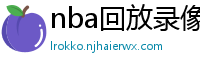 nba回放录像

lrokko.njhaierwx.com